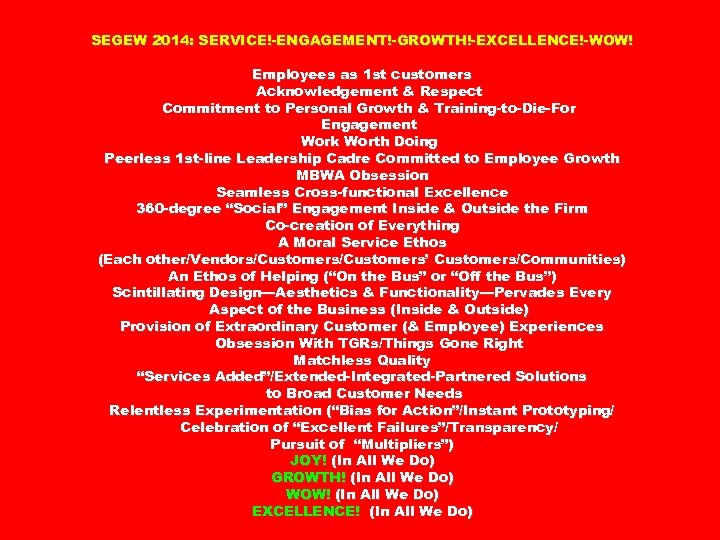 SEGEW 2014: SERVICE!-ENGAGEMENT!-GROWTH!-EXCELLENCE!-WOW!

Employees as 1st customers
Acknowledgement & Respect
Commitment to Personal Growth & Training-to-Die-For
Engagement
Work Worth Doing
Peerless 1st-line Leadership Cadre Committed to Employee Growth
MBWA Obsession
Seamless Cross-functional Excellence
360-degree "Social" Engagement Inside & Outside the Firm
Co-creation of Everything
A Moral Service Ethos
(Each other/Vendors/Customers/Customers' Customers/Communities)
An Ethos of Helping ("On the Bus" or "Off the Bus")
Scintillating Design—Aesthetics & Functionality—Pervades Every Aspect of the Business (Inside & Outside)
Provision of Extraordinary Customer (& Employee) Experiences
Obsession With TGRs/Things Gone Right
Matchless Quality
"Services Added"/Extended-Integrated-Partnered Solutions to Broad Customer Needs
Relentless Experimentation ("Bias for Action"/Instant Prototyping/ Celebration of "Excellent Failures"/Transparency/ Pursuit of "Multipliers")
JOY! (In All We Do)
GROWTH! (In All We Do)
WOW! (In All We Do)
EXCELLENCE! (In All We Do)